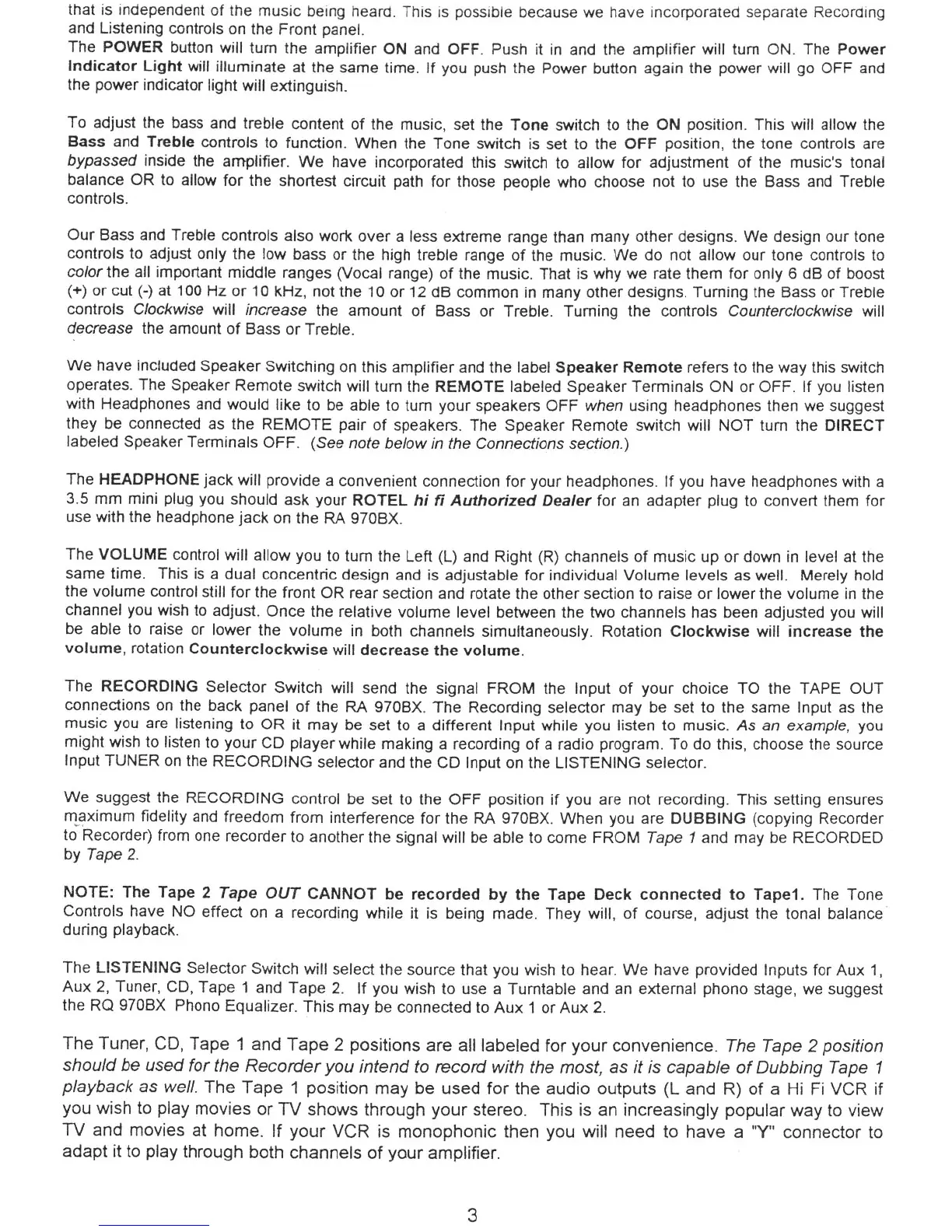 that is independent of the music being heard. This is possible because we have incorporated separate Recording and Listening controls on the Front panel.
The POWER button will turn the amplifier ON and OFF. Push it in and the amplifier will turn ON. The Power Indicator Light will illuminate at the same time. If you push the Power button again the power will go OFF and the power indicator light will extinguish.

To adjust the bass and treble content of the music, set the Tone switch to the ON position. This will allow the Bass and Treble controls to function. When the Tone switch is set to the OFF position, the tone controls are bypassed inside the amplifier. We have incorporated this switch to allow for adjustment of the music's tonal balance OR to allow for the shortest circuit path for those people who choose not to use the Bass and Treble controls.

Our Bass and Treble controls also work over a less extreme range than many other designs. We design our tone controls to adjust only the low bass or the high treble range of the music. We do not allow our tone controls to color the all important middle ranges (Vocal range) of the music. That is why we rate them for only 6 dB of boost (+) or cut (-) at 100 Hz or 10 kHz, not the 10 or 12 dB common in many other designs. Turning the Bass or Treble controls Clockwise will increase the amount of Bass or Treble. Turning the controls Counterclockwise will decrease the amount of Bass or Treble.

We have included Speaker Switching on this amplifier and the label Speaker Remote refers to the way this switch operates. The Speaker Remote switch will turn the REMOTE labeled Speaker Terminals ON or OFF. If you listen with Headphones and would like to be able to turn your speakers OFF when using headphones then we suggest they be connected as the REMOTE pair of speakers. The Speaker Remote switch will NOT turn the DIRECT labeled Speaker Terminals OFF. (See note below in the Connections section.)

The HEADPHONE jack will provide a convenient connection for your headphones. If you have headphones with a 3.5 mm mini plug you should ask your ROTEL hi fi Authorized Dealer for an adapter plug to convert them for use with the headphone jack on the RA 970BX.

The VOLUME control will allow you to turn the Left (L) and Right (R) channels of music up or down in level at the same time. This is a dual concentric design and is adjustable for individual Volume levels as well. Merely hold the volume control still for the front OR rear section and rotate the other section to raise or lower the volume in the channel you wish to adjust. Once the relative volume level between the two channels has been adjusted you will be able to raise or lower the volume in both channels simultaneously. Rotation Clockwise will increase the volume, rotation Counterclockwise will decrease the volume.

The RECORDING Selector Switch will send the signal FROM the Input of your choice TO the TAPE OUT connections on the back panel of the RA 970BX. The Recording selector may be set to the same Input as the music you are listening to OR it may be set to a different Input while you listen to music. As an example, you might wish to listen to your CD player while making a recording of a radio program. To do this, choose the source Input TUNER on the RECORDING selector and the CD Input on the LISTENING selector.

We suggest the RECORDING control be set to the OFF position if you are not recording. This setting ensures maximum fidelity and freedom from interference for the RA 970BX. When you are DUBBING (copying Recorder to Recorder) from one recorder to another the signal will be able to come FROM Tape 1 and may be RECORDED by Tape 2.

NOTE: The Tape 2 Tape OUT CANNOT be recorded by the Tape Deck connected to Tape1. The Tone Controls have NO effect on a recording while it is being made. They will, of course, adjust the tonal balance during playback.

The LISTENING Selector Switch will select the source that you wish to hear. We have provided Inputs for Aux 1, Aux 2, Tuner, CD, Tape 1 and Tape 2. If you wish to use a Turntable and an external phono stage, we suggest the RQ 970BX Phono Equalizer. This may be connected to Aux 1 or Aux 2.

The Tuner, CD, Tape 1 and Tape 2 positions are all labeled for your convenience. The Tape 2 position should be used for the Recorder you intend to record with the most, as it is capable of Dubbing Tape 1 playback as well. The Tape 1 position may be used for the audio outputs (L and R) of a Hi Fi VCR if you wish to play movies or TV shows through your stereo. This is an increasingly popular way to view TV and movies at home. If your VCR is monophonic then you will need to have a "Y" connector to adapt it to play through both channels of your amplifier.

3